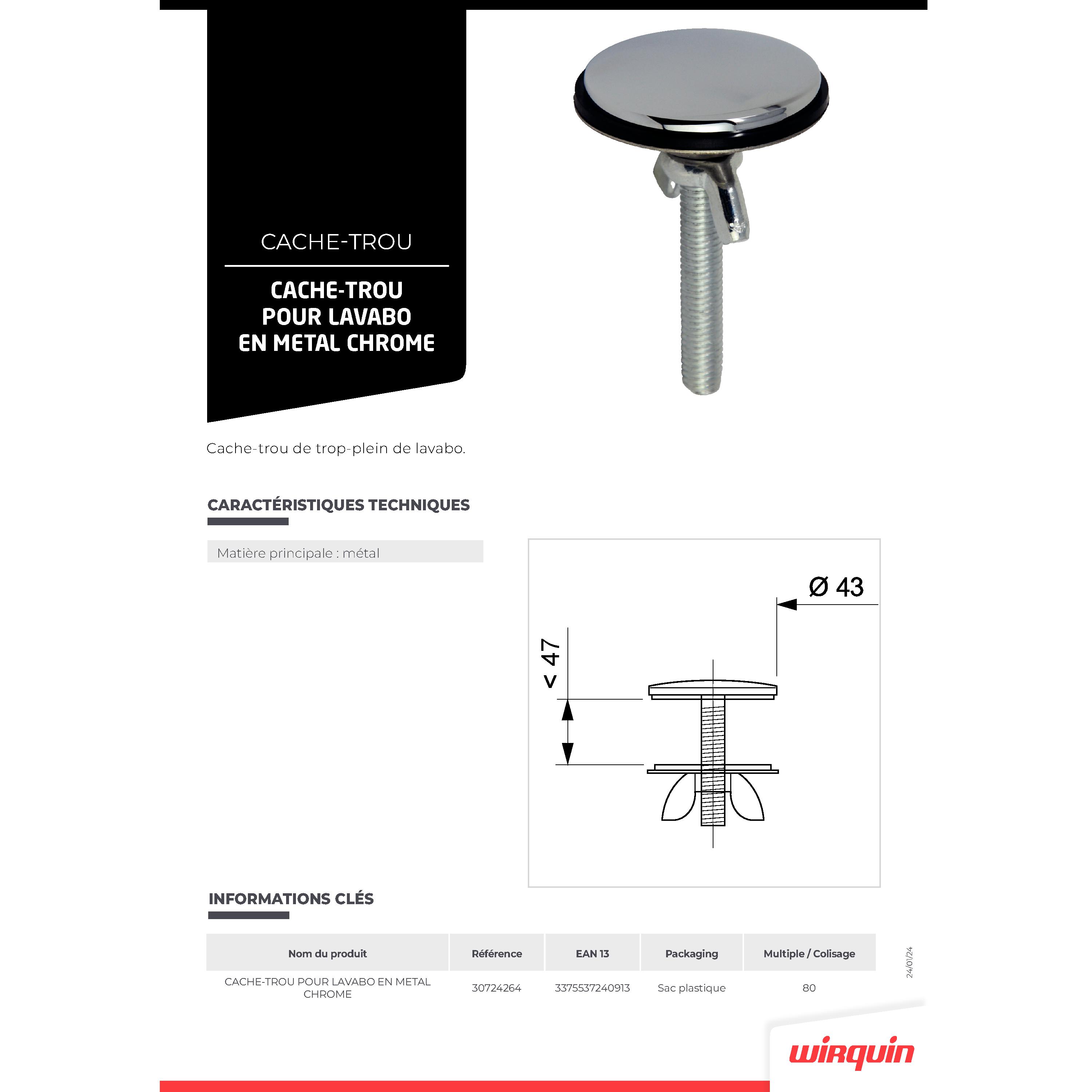 CACHE-TROU

CACHE-TROU
POUR LAVABO
EN METAL CHROME

Cache-trou de trop-plein de lavabo.

CARACTÉRISTIQUES TECHNIQUES

Matière principale : métal

Ø 43

< 47

INFORMATIONS CLÉS

| Nom du produit | Référence | EAN 13 | Packaging | Multiple / Colisage |
|---|---|---|---|---|
| CACHE-TROU POUR LAVABO EN METAL CHROME | 30724264 | 3375537240913 | Sac plastique | 80 |

24/01/24

wirquin